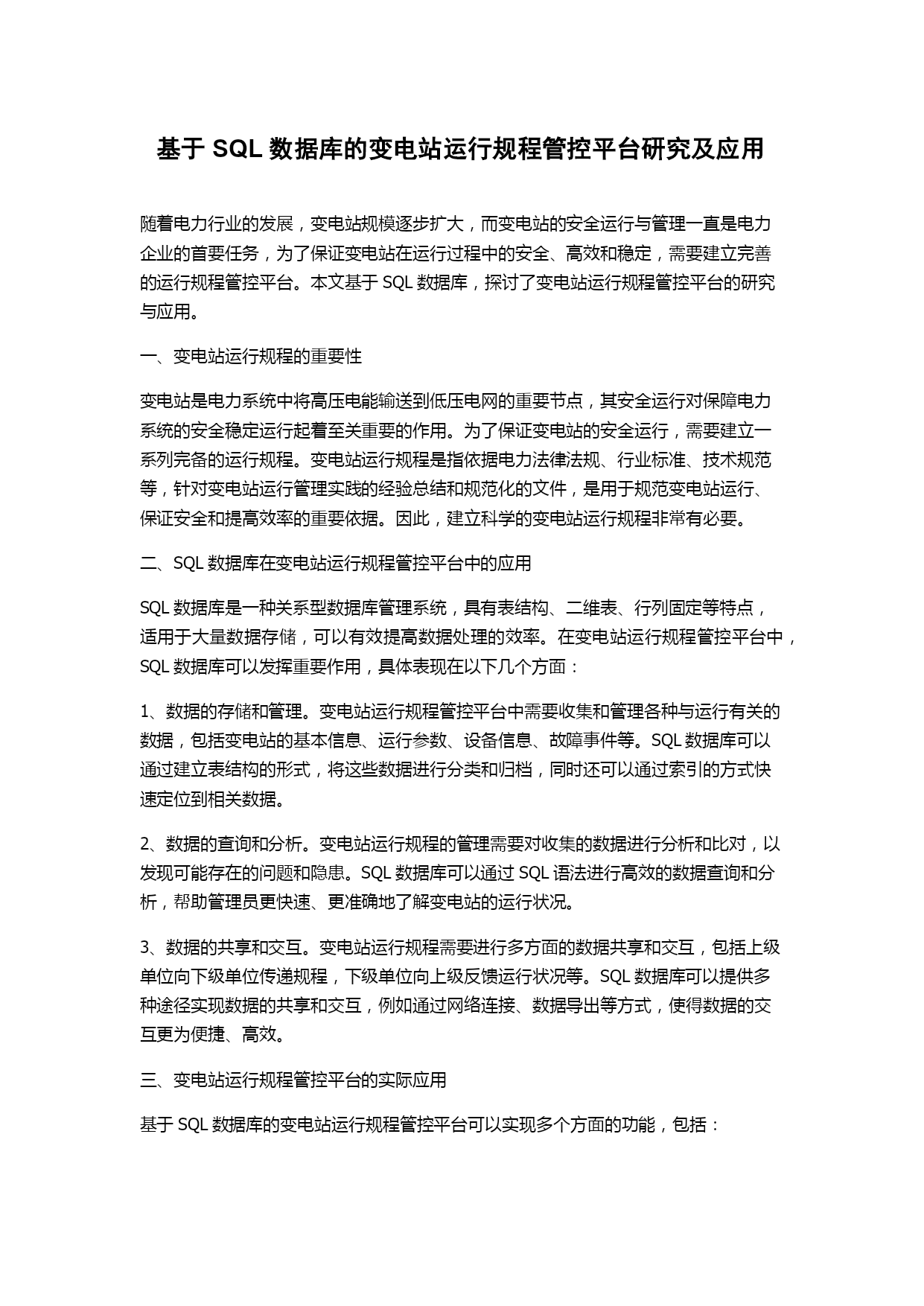 基于 SQL 数据库的变电站运行规程管控平台研究及应用

随着电力行业的发展，变电站规模逐步扩大，而变电站的安全运行与管理一直是电力企业的首要任务，为了保证变电站在运行过程中的安全、高效和稳定，需要建立完善的运行规程管控平台。本文基于 SQL 数据库，探讨了变电站运行规程管控平台的研究与应用。

一、变电站运行规程的重要性

变电站是电力系统中将高压电能输送到低压电网的重要节点，其安全运行对保障电力系统的安全稳定运行起着至关重要的作用。为了保证变电站的安全运行，需要建立一系列完备的运行规程。变电站运行规程是指依据电力法律法规、行业标准、技术规范等，针对变电站运行管理实践的经验总结和规范化的文件，是用于规范变电站运行、保证安全和提高效率的重要依据。因此，建立科学的变电站运行规程非常有必要。

二、SQL 数据库在变电站运行规程管控平台中的应用

SQL 数据库是一种关系型数据库管理系统，具有表结构、二维表、行列固定等特点，适用于大量数据存储，可以有效提高数据处理的效率。在变电站运行规程管控平台中，SQL 数据库可以发挥重要作用，具体表现在以下几个方面：

1、数据的存储和管理。变电站运行规程管控平台中需要收集和管理各种与运行有关的数据，包括变电站的基本信息、运行参数、设备信息、故障事件等。SQL 数据库可以通过建立表结构的形式，将这些数据进行分类和归档，同时还可以通过索引的方式快速定位到相关数据。

2、数据的查询和分析。变电站运行规程的管理需要对收集的数据进行分析和比对，以发现可能存在的问题和隐患。SQL 数据库可以通过 SQL 语法进行高效的数据查询和分析，帮助管理员更快速、更准确地了解变电站的运行状况。

3、数据的共享和交互。变电站运行规程需要进行多方面的数据共享和交互，包括上级单位向下级单位传递规程，下级单位向上级反馈运行状况等。SQL 数据库可以提供多种途径实现数据的共享和交互，例如通过网络连接、数据导出等方式，使得数据的交互更为便捷、高效。

三、变电站运行规程管控平台的实际应用

基于 SQL 数据库的变电站运行规程管控平台可以实现多个方面的功能，包括：